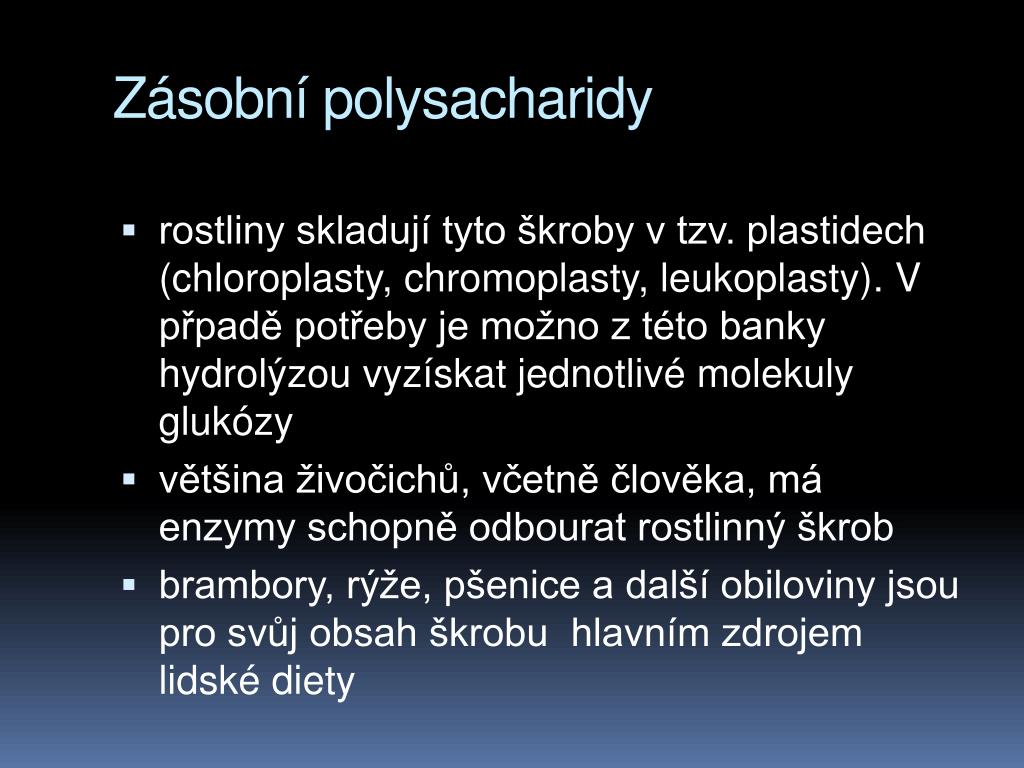 Zásobní polysacharidy

▪ rostliny skladují tyto škroby v tzv. plastidech (chloroplasty, chromoplasty, leukoplasty). V případě potřeby je možno z této banky hydrolýzou vyzískat jednotlivé molekuly glukózy

▪ většina živočichů, včetně člověka, má enzymy schopně odbourat rostlinný škrob

▪ brambory, rýže, pšenice a další obiloviny jsou pro svůj obsah škrobu  hlavním zdrojem lidské diety